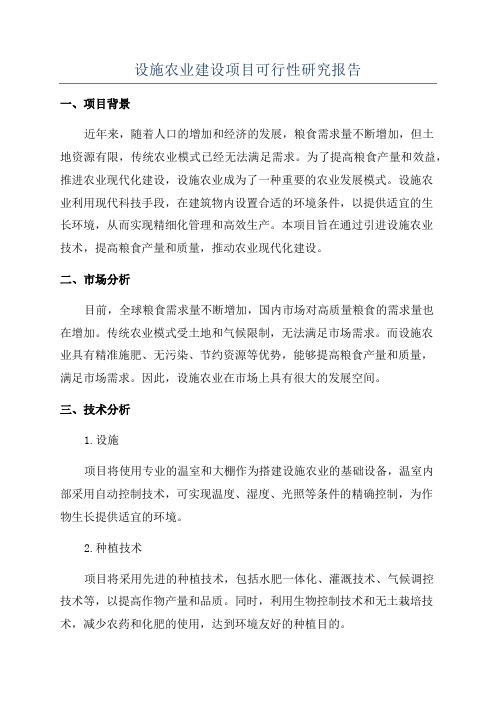 设施农业建设项目可行性研究报告

一、项目背景

近年来，随着人口的增加和经济的发展，粮食需求量不断增加，但土地资源有限，传统农业模式已经无法满足需求。为了提高粮食产量和效益，推进农业现代化建设，设施农业成为了一种重要的农业发展模式。设施农业利用现代科技手段，在建筑物内设置合适的环境条件，以提供适宜的生长环境，从而实现精细化管理和高效生产。本项目旨在通过引进设施农业技术，提高粮食产量和质量，推动农业现代化建设。

二、市场分析

目前，全球粮食需求量不断增加，国内市场对高质量粮食的需求量也在增加。传统农业模式受土地和气候限制，无法满足市场需求。而设施农业具有精准施肥、无污染、节约资源等优势，能够提高粮食产量和质量，满足市场需求。因此，设施农业在市场上具有很大的发展空间。

三、技术分析

1.设施

项目将使用专业的温室和大棚作为搭建设施农业的基础设备，温室内部采用自动控制技术，可实现温度、湿度、光照等条件的精确控制，为作物生长提供适宜的环境。

2.种植技术

项目将采用先进的种植技术，包括水肥一体化、灌溉技术、气候调控技术等，以提高作物产量和品质。同时，利用生物控制技术和无土栽培技术，减少农药和化肥的使用，达到环境友好的种植目的。